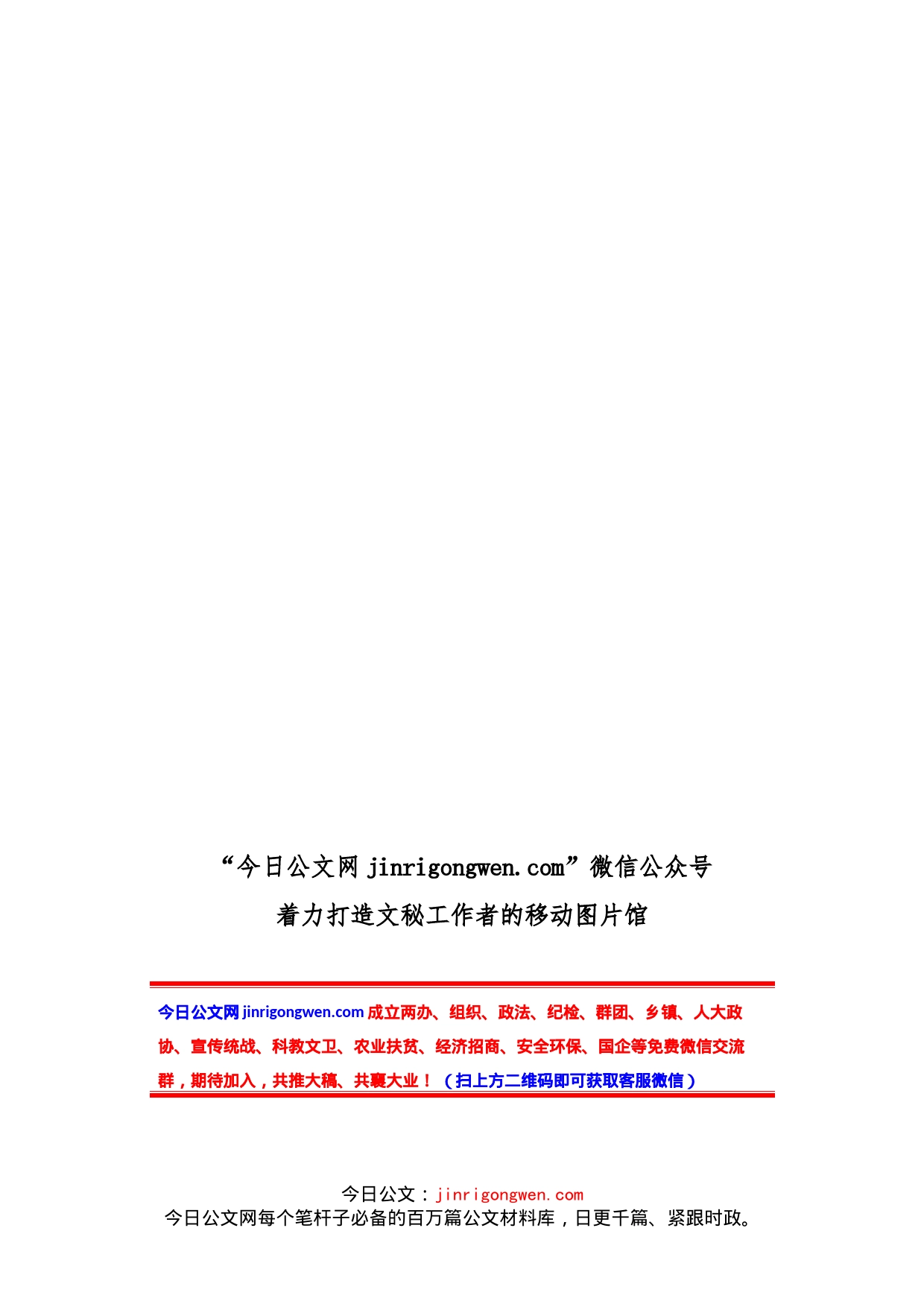 “今日公文网 jinrigongwen.com”微信公众号

着力打造文秘工作者的移动图片馆

今日公文网 jinrigongwen.com 成立两办、组织、政法、纪检、群团、乡镇、人大政协、宣传统战、科教文卫、农业扶贫、经济招商、安全环保、国企等免费微信交流群，期待加入，共推大稿、共襄大业！（扫上方二维码即可获取客服微信）

今日公文：jinrigongwen.com
今日公文网每个笔杆子必备的百万篇公文材料库，日更千篇、紧跟时政。